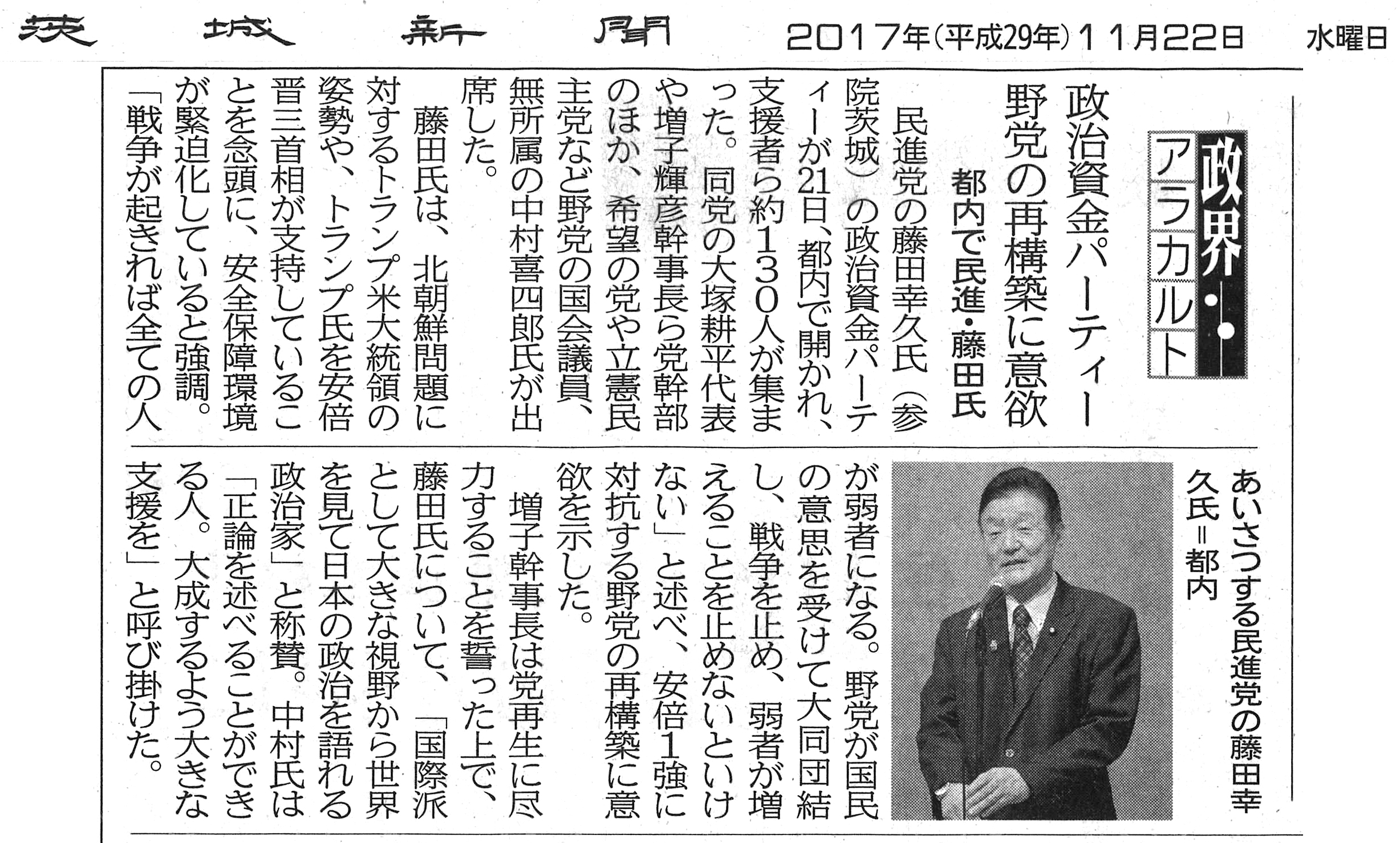 茨城新聞 2017年(平成29年)11月22日 水曜日

政界アラカルト

政治資金パーティー
野党の再構築に意欲
都内で民進・藤田氏

民進党の藤田幸久氏(参院茨城)の政治資金パーティーが21日、都内で開かれ、支援者ら約130人が集まった。同党の大塚耕平代表や増子輝彦幹事長ら党幹部のほか、希望の党や立憲民主党など野党の国会議員、無所属の中村喜四郎氏が出席した。

藤田氏は、北朝鮮問題に対するトランプ米大統領の姿勢や、トランプ氏を安倍晋三首相が支持していることを念頭に、安全保障環境が緊迫化していると強調。「戦争が起きれば全ての人が弱者になる。野党が国民の意思を受けて大同団結し、戦争を止め、弱者が増えることを止めないといけない」と述べ、安倍1強に対抗する野党の再構築に意欲を示した。

増子幹事長は党再生に尽力することを誓った上で、藤田氏について、「国際派として大きな視野から世界を見て日本の政治を語れる政治家」と称賛。中村氏は「正論を述べることができる人。大成するよう大きな支援を」と呼び掛けた。

あいさつする民進党の藤田幸久氏=都内